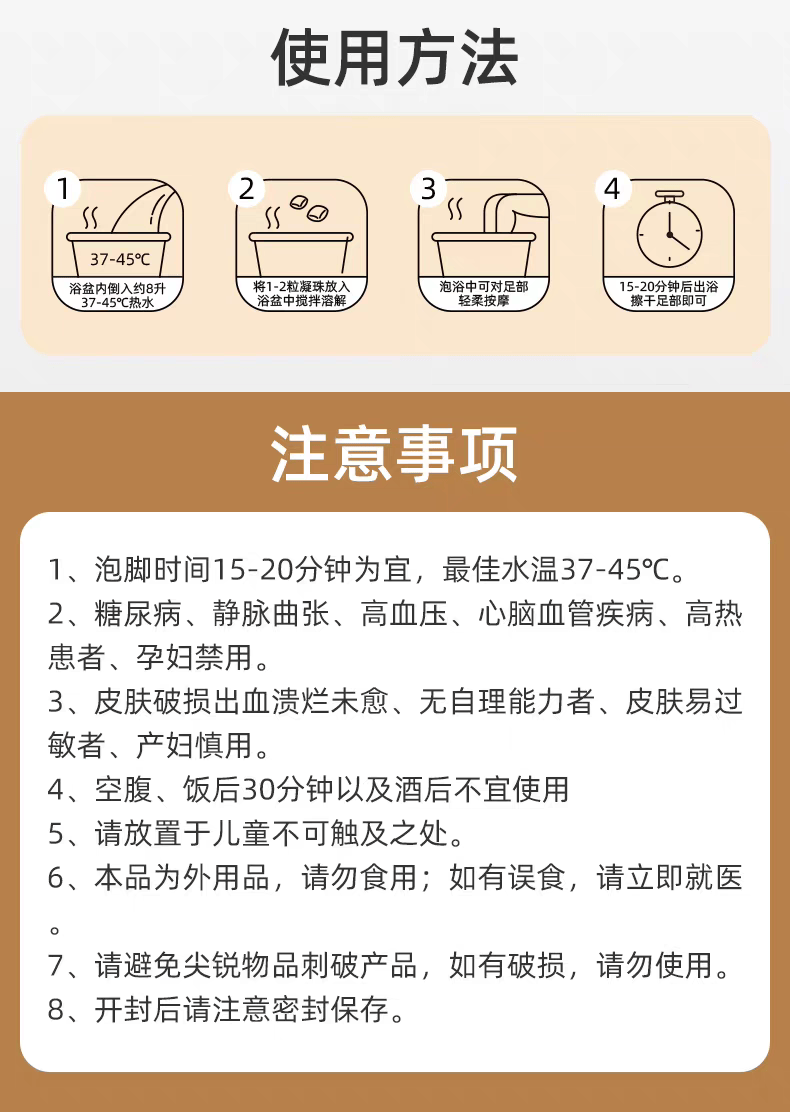 使用方法

1
37-45℃
浴盆内倒入约8升37-45℃热水

2
将1-2粒凝珠放入浴盆中搅拌溶解

3
泡浴中可对足部轻柔按摩

4
15-20分钟后出浴擦干足部即可

注意事项

1、泡脚时间15-20分钟为宜，最佳水温37-45℃。
2、糖尿病、静脉曲张、高血压、心脑血管疾病、高热患者、孕妇禁用。
3、皮肤破损出血溃烂未愈、无自理能力者、皮肤易过敏者、产妇慎用。
4、空腹、饭后30分钟以及酒后不宜使用
5、请放置于儿童不可触及之处。
6、本品为外用品，请勿食用；如有误食，请立即就医。
7、请避免尖锐物品刺破产品，如有破损，请勿使用。
8、开封后请注意密封保存。